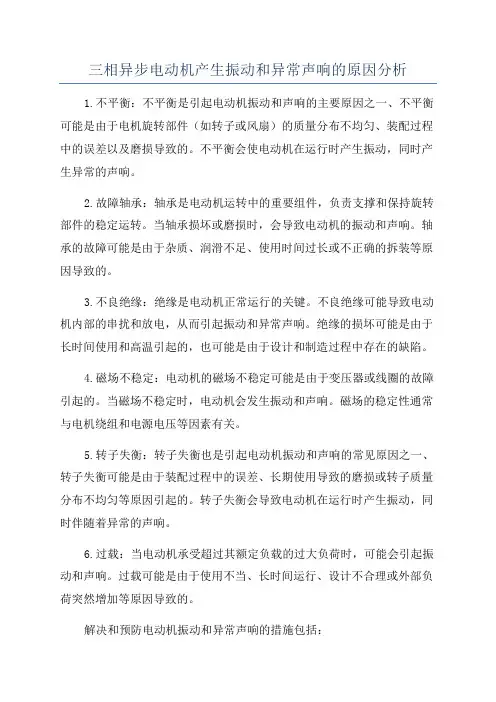 三相异步电动机产生振动和异常声响的原因分析

1.不平衡：不平衡是引起电动机振动和声响的主要原因之一、不平衡可能是由于电机旋转部件（如转子或风扇）的质量分布不均匀、装配过程中的误差以及磨损导致的。不平衡会使电动机在运行时产生振动，同时产生异常的声响。

2.故障轴承：轴承是电动机运转中的重要组件，负责支撑和保持旋转部件的稳定运转。当轴承损坏或磨损时，会导致电动机的振动和声响。轴承的故障可能是由于杂质、润滑不足、使用时间过长或不正确的拆装等原因导致的。

3.不良绝缘：绝缘是电动机正常运行的关键。不良绝缘可能导致电动机内部的串扰和放电，从而引起振动和异常声响。绝缘的损坏可能是由于长时间使用和高温引起的，也可能是由于设计和制造过程中存在的缺陷。

4.磁场不稳定：电动机的磁场不稳定可能是由于变压器或线圈的故障引起的。当磁场不稳定时，电动机会发生振动和声响。磁场的稳定性通常与电机绕组和电源电压等因素有关。

5.转子失衡：转子失衡也是引起电动机振动和声响的常见原因之一、转子失衡可能是由于装配过程中的误差、长期使用导致的磨损或转子质量分布不均匀等原因引起的。转子失衡会导致电动机在运行时产生振动，同时伴随着异常的声响。

6.过载：当电动机承受超过其额定负载的过大负荷时，可能会引起振动和声响。过载可能是由于使用不当、长时间运行、设计不合理或外部负荷突然增加等原因导致的。

解决和预防电动机振动和异常声响的措施包括：